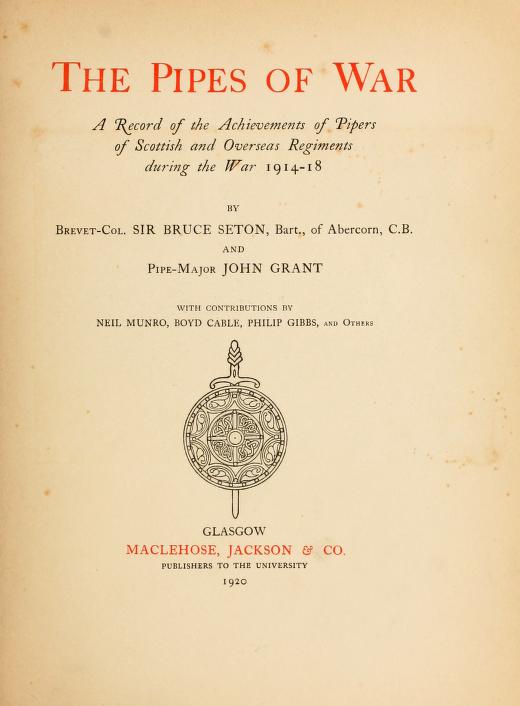 THE PIPES OF WAR

A Record of the Achievements of Pipers of Scottish and Overseas Regiments during the War 1914-18

BY

BREVET-COL. SIR BRUCE SETON, Bart., of Abercorn, C.B.

AND

PIPE-MAJOR JOHN GRANT

WITH CONTRIBUTIONS BY

NEIL MUNRO, BOYD CABLE, PHILIP GIBBS, AND OTHERS

GLASGOW

MACLEHOSE, JACKSON & CO.

PUBLISHERS TO THE UNIVERSITY

1920